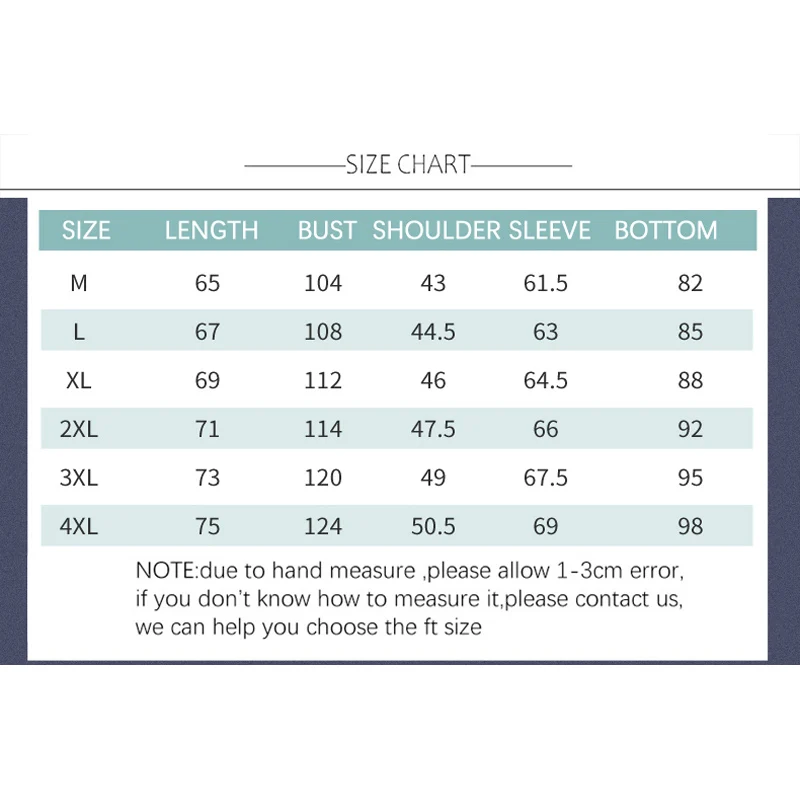 SIZE CHART

| SIZE | LENGTH | BUST | SHOULDER | SLEEVE | BOTTOM |
|---|---|---|---|---|---|
| M | 65 | 104 | 43 | 61.5 | 82 |
| L | 67 | 108 | 44.5 | 63 | 85 |
| XL | 69 | 112 | 46 | 64.5 | 88 |
| 2XL | 71 | 114 | 47.5 | 66 | 92 |
| 3XL | 73 | 120 | 49 | 67.5 | 95 |
| 4XL | 75 | 124 | 50.5 | 69 | 98 |

NOTE:due to hand measure ,please allow 1-3cm error, if you don't know how to measure it,please contact us, we can help you choose the ft size